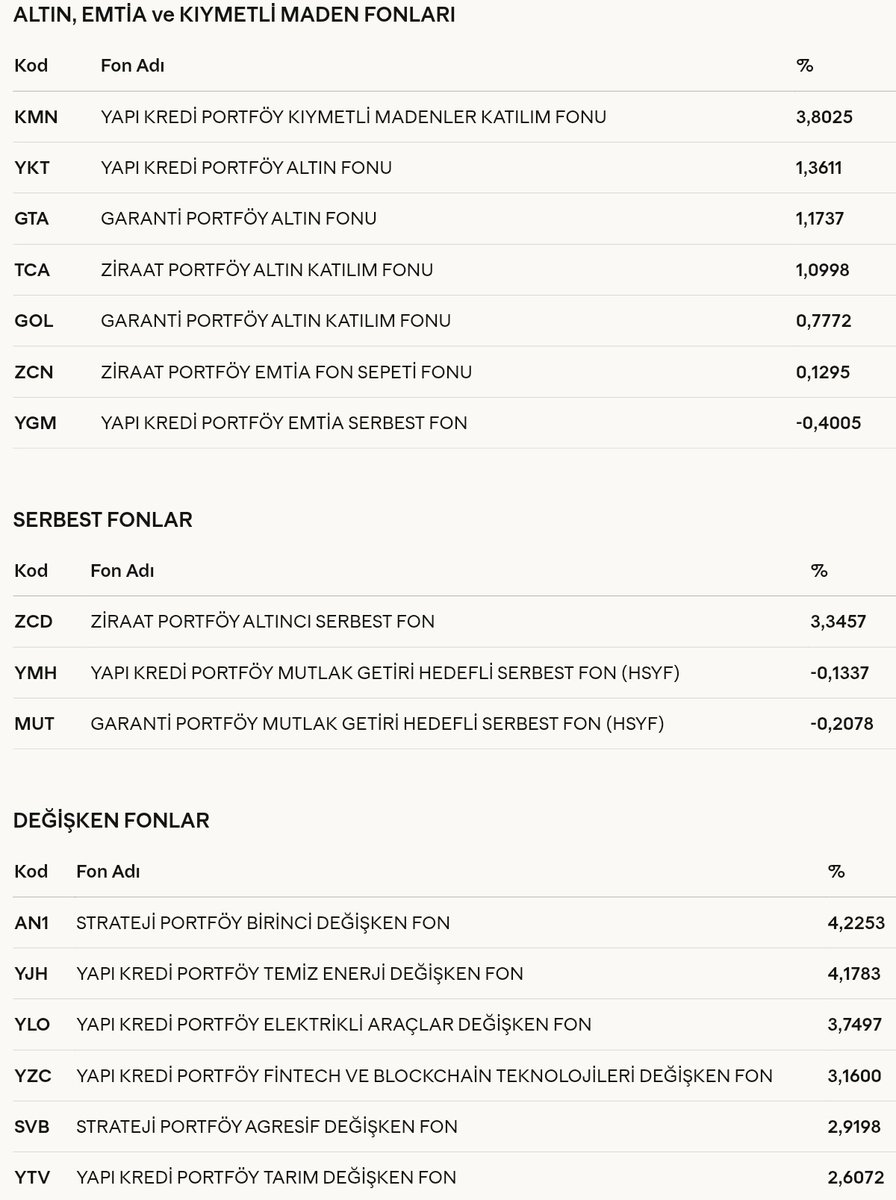 ALTIN, EMTİA ve KIYMETLİ MADEN FONLARI

| Kod | Fon Adı | % |
|---|---|---|
| KMN | YAPI KREDİ PORTFÖY KIYMETLİ MADENLER KATILIM FONU | 3,8025 |
| YKT | YAPI KREDİ PORTFÖY ALTIN FONU | 1,3611 |
| GTA | GARANTİ PORTFÖY ALTIN FONU | 1,1737 |
| TCA | ZİRAAT PORTFÖY ALTIN KATILIM FONU | 1,0998 |
| GOL | GARANTİ PORTFÖY ALTIN KATILIM FONU | 0,7772 |
| ZCN | ZİRAAT PORTFÖY EMTİA FON SEPETİ FONU | 0,1295 |
| YGM | YAPI KREDİ PORTFÖY EMTİA SERBEST FON | -0,4005 |

SERBEST FONLAR

| Kod | Fon Adı | % |
|---|---|---|
| ZCD | ZİRAAT PORTFÖY ALTINCI SERBEST FON | 3,3457 |
| YMH | YAPI KREDİ PORTFÖY MUTLAK GETİRİ HEDEFLİ SERBEST FON (HSYF) | -0,1337 |
| MUT | GARANTİ PORTFÖY MUTLAK GETİRİ HEDEFLİ SERBEST FON (HSYF) | -0,2078 |

DEĞİŞKEN FONLAR

| Kod | Fon Adı | % |
|---|---|---|
| AN1 | STRATEJİ PORTFÖY BİRİNCİ DEĞİŞKEN FON | 4,2253 |
| YJH | YAPI KREDİ PORTFÖY TEMİZ ENERJİ DEĞİŞKEN FON | 4,1783 |
| YLO | YAPI KREDİ PORTFÖY ELEKTRİKLİ ARAÇLAR DEĞİŞKEN FON | 3,7497 |
| YZC | YAPI KREDİ PORTFÖY FİNTECH VE BLOCKCHAİN TEKNOLOJİLERİ DEĞİŞKEN FON | 3,1600 |
| SVB | STRATEJİ PORTFÖY AGRESİF DEĞİŞKEN FON | 2,9198 |
| YTV | YAPI KREDİ PORTFÖY TARIM DEĞİŞKEN FON | 2,6072 |